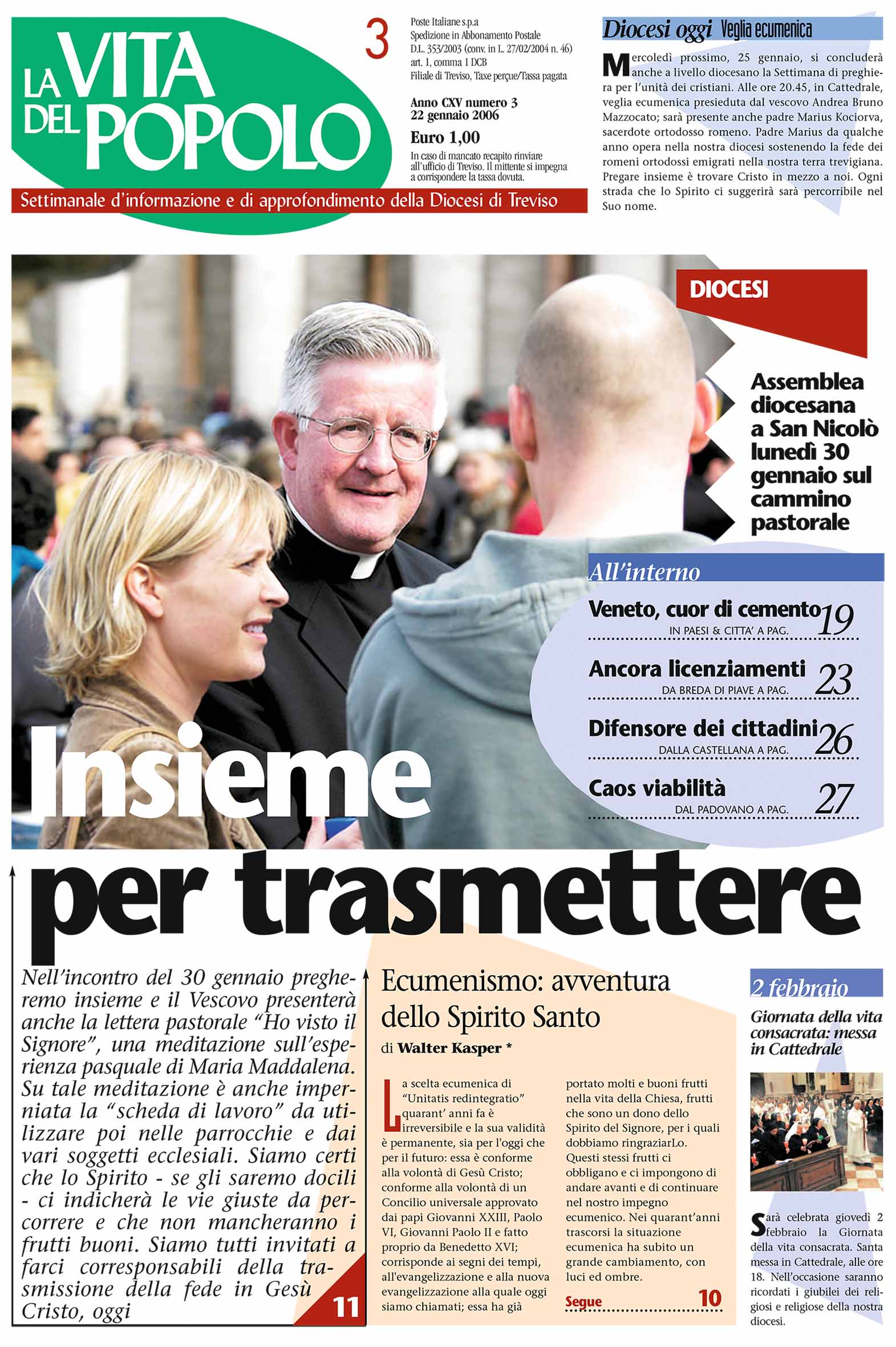 LA VITA DEL POPOLO

3

Poste Italiane s.p.a
Spedizione in Abbonamento Postale
D.L. 353/2003 (conv. in L. 27/02/2004 n. 46)
art. 1, comma 1 DCB
Filiale di Treviso, Taxe perçue/Tassa pagata

Anno CXV numero 3
22 gennaio 2006

Euro 1,00

In caso di mancato recapito rinviare all'ufficio di Treviso. Il mittente si impegna a corrispondere la tassa dovuta.

Settimanale d'informazione e di approfondimento della Diocesi di Treviso

Diocesi oggi Veglia ecumenica

Mercoledì prossimo, 25 gennaio, si concluderà anche a livello diocesano la Settimana di preghiera per l'unità dei cristiani. Alle ore 20.45, in Cattedrale, veglia ecumenica presieduta dal vescovo Andrea Bruno Mazzocato; sarà presente anche padre Marius Kociorva, sacerdote ortodosso romeno. Padre Marius da qualche anno opera nella nostra diocesi sostenendo la fede dei romeni ortodossi emigrati nella nostra terra trevigiana. Pregare insieme è trovare Cristo in mezzo a noi. Ogni strada che lo Spirito ci suggerirà sarà percorribile nel Suo nome.

DIOCESI

Assemblea diocesana a San Nicolò lunedì 30 gennaio sul cammino pastorale

All'interno

Veneto, cuor di cemento
IN PAESI & CITTA' A PAG. 19

Ancora licenziamenti
DA BREDA DI PIAVE A PAG. 23

Difensore dei cittadini
DALLA CASTELLANA A PAG. 26

Caos viabilità
DAL PADOVANO A PAG. 27

Insieme per trasmettere

Nell'incontro del 30 gennaio pregheremo insieme e il Vescovo presenterà anche la lettera pastorale "Ho visto il Signore", una meditazione sull'esperienza pasquale di Maria Maddalena. Su tale meditazione è anche imperniata la "scheda di lavoro" da utilizzare poi nelle parrocchie e dai vari soggetti ecclesiali. Siamo certi che lo Spirito - se gli saremo docili - ci indicherà le vie giuste da percorrere e che non mancheranno i frutti buoni. Siamo tutti invitati a farci corresponsabili della trasmissione della fede in Gesù Cristo, oggi

11

Ecumenismo: avventura dello Spirito Santo

di Walter Kasper *

La scelta ecumenica di "Unitatis redintegratio" quarant' anni fa è irreversibile e la sua validità è permanente, sia per l'oggi che per il futuro: essa è conforme alla volontà di Gesù Cristo; conforme alla volontà di un Concilio universale approvato dai papi Giovanni XXIII, Paolo VI, Giovanni Paolo II e fatto proprio da Benedetto XVI; corrisponde ai segni dei tempi, all'evangelizzazione e alla nuova evangelizzazione alla quale oggi siamo chiamati; essa ha già portato molti e buoni frutti nella vita della Chiesa, frutti che sono un dono dello Spirito del Signore, per i quali dobbiamo ringraziarLo. Questi stessi frutti ci obbligano e ci impongono di andare avanti e di continuare nel nostro impegno ecumenico. Nei quarant'anni trascorsi la situazione ecumenica ha subito un grande cambiamento, con luci ed ombre.

Segue 10

2 febbraio

Giornata della vita consacrata: messa in Cattedrale

Sarà celebrata giovedì 2 febbraio la Giornata della vita consacrata. Santa messa in Cattedrale, alle ore 18. Nell'occasione saranno ricordati i giubilei dei religiosi e religiose della nostra diocesi.